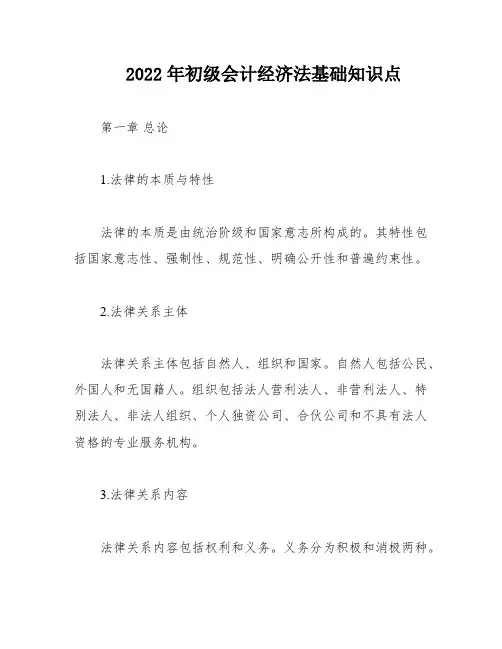 2022 年初级会计经济法基础知识点

第一章 总论

1.法律的本质与特性

法律的本质是由统治阶级和国家意志所构成的。其特性包括国家意志性、强制性、规范性、明确公开性和普遍约束性。

2.法律关系主体

法律关系主体包括自然人、组织和国家。自然人包括公民、外国人和无国籍人。组织包括法人营利法人、非营利法人、特别法人、非法人组织、个人独资公司、合伙公司和不具有法人资格的专业服务机构。

3.法律关系内容

法律关系内容包括权利和义务。义务分为积极和消极两种。